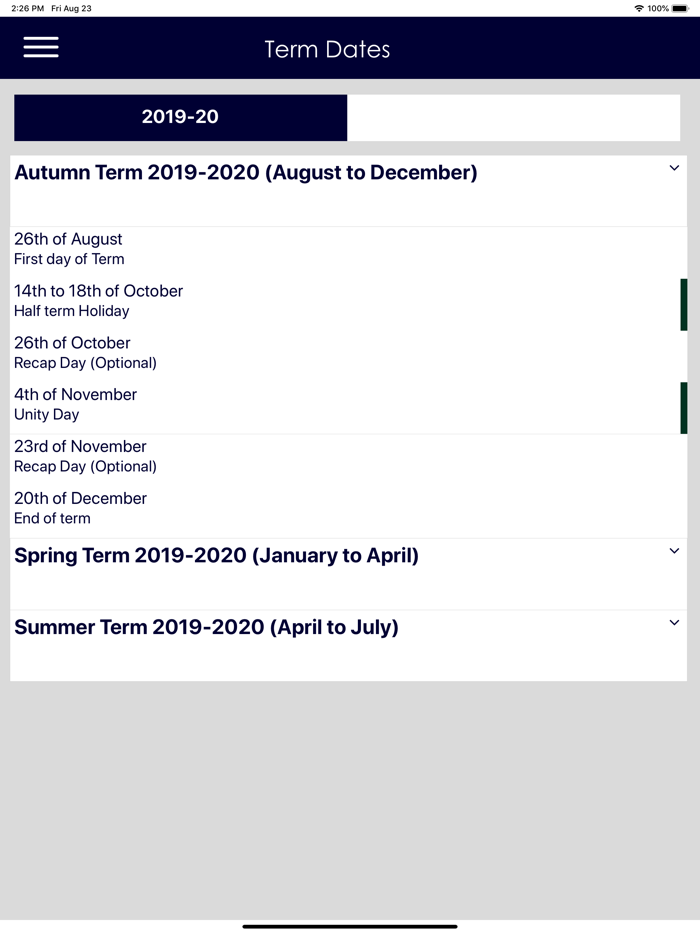 2:26 PM Fri Aug 23

100%

Term Dates

2019-20

Autumn Term 2019-2020 (August to December)

26th of August
First day of Term

14th to 18th of October
Half term Holiday

26th of October
Recap Day (Optional)

4th of November
Unity Day

23rd of November
Recap Day (Optional)

20th of December
End of term

Spring Term 2019-2020 (January to April)

Summer Term 2019-2020 (April to July)